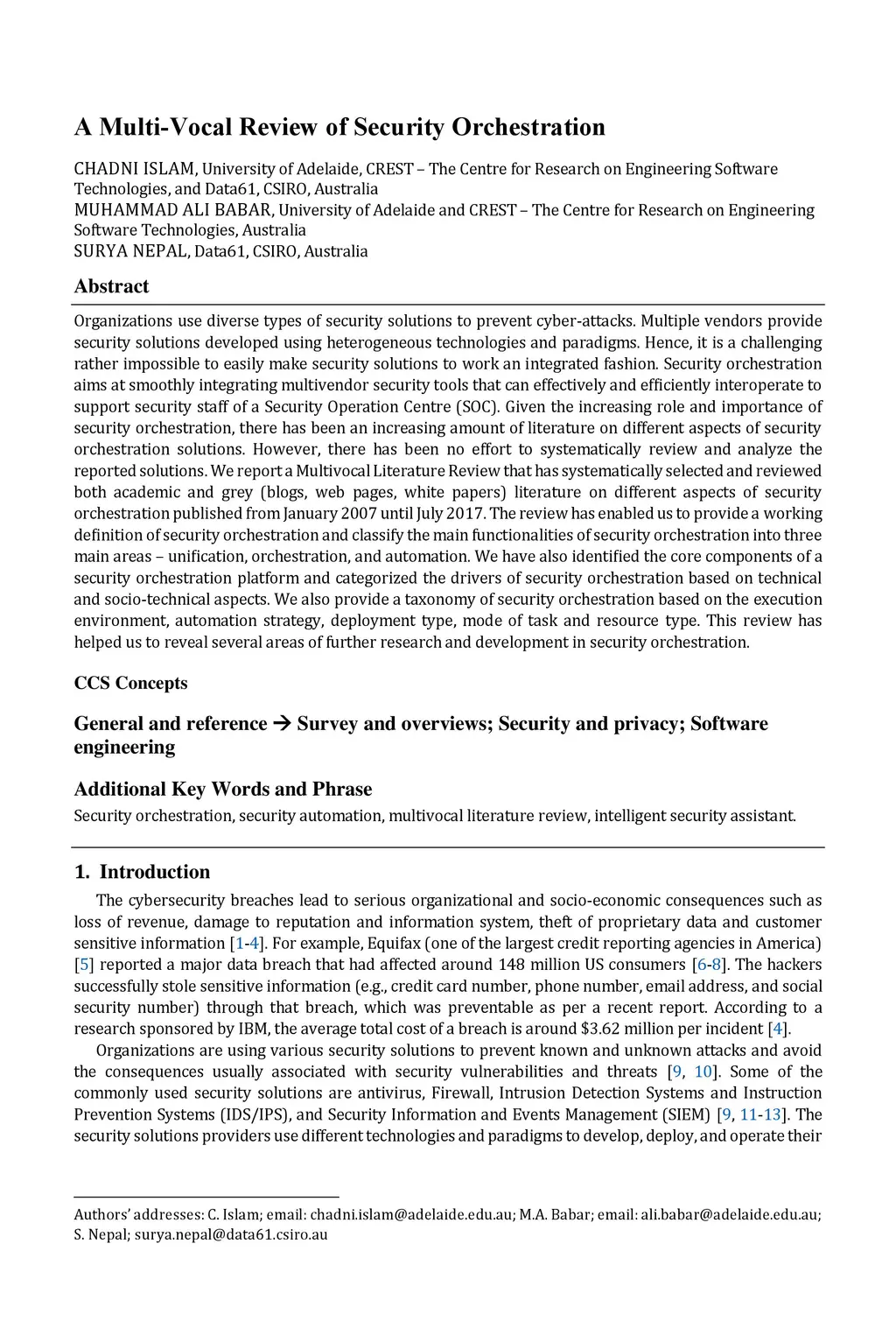 A Multi-Vocal Review of Security Orchestration

CHADNI ISLAM, University of Adelaide, CREST – The Centre for Research on Engineering Software Technologies, and Data61, CSIRO, Australia
MUHAMMAD ALI BABAR, University of Adelaide and CREST – The Centre for Research on Engineering Software Technologies, Australia
SURYA NEPAL, Data61, CSIRO, Australia

Abstract

Organizations use diverse types of security solutions to prevent cyber-attacks. Multiple vendors provide security solutions developed using heterogeneous technologies and paradigms. Hence, it is a challenging rather impossible to easily make security solutions to work an integrated fashion. Security orchestration aims at smoothly integrating multivendor security tools that can effectively and efficiently interoperate to support security staff of a Security Operation Centre (SOC). Given the increasing role and importance of security orchestration, there has been an increasing amount of literature on different aspects of security orchestration solutions. However, there has been no effort to systematically review and analyze the reported solutions. We report a Multivocal Literature Review that has systematically selected and reviewed both academic and grey (blogs, web pages, white papers) literature on different aspects of security orchestration published from January 2007 until July 2017. The review has enabled us to provide a working definition of security orchestration and classify the main functionalities of security orchestration into three main areas – unification, orchestration, and automation. We have also identified the core components of a security orchestration platform and categorized the drivers of security orchestration based on technical and socio-technical aspects. We also provide a taxonomy of security orchestration based on the execution environment, automation strategy, deployment type, mode of task and resource type. This review has helped us to reveal several areas of further research and development in security orchestration.

CCS Concepts

General and reference → Survey and overviews; Security and privacy; Software engineering

Additional Key Words and Phrase

Security orchestration, security automation, multivocal literature review, intelligent security assistant.

1. Introduction

The cybersecurity breaches lead to serious organizational and socio-economic consequences such as loss of revenue, damage to reputation and information system, theft of proprietary data and customer sensitive information [1-4]. For example, Equifax (one of the largest credit reporting agencies in America) [5] reported a major data breach that had affected around 148 million US consumers [6-8]. The hackers successfully stole sensitive information (e.g., credit card number, phone number, email address, and social security number) through that breach, which was preventable as per a recent report. According to a research sponsored by IBM, the average total cost of a breach is around $3.62 million per incident [4].

Organizations are using various security solutions to prevent known and unknown attacks and avoid the consequences usually associated with security vulnerabilities and threats [9, 10]. Some of the commonly used security solutions are antivirus, Firewall, Intrusion Detection Systems and Instruction Prevention Systems (IDS/IPS), and Security Information and Events Management (SIEM) [9, 11-13]. The security solutions providers use different technologies and paradigms to develop, deploy, and operate their

Authors' addresses: C. Islam; email: chadni.islam@adelaide.edu.au; M.A. Babar; email: ali.babar@adelaide.edu.au; S. Nepal; surya.nepal@data61.csiro.au